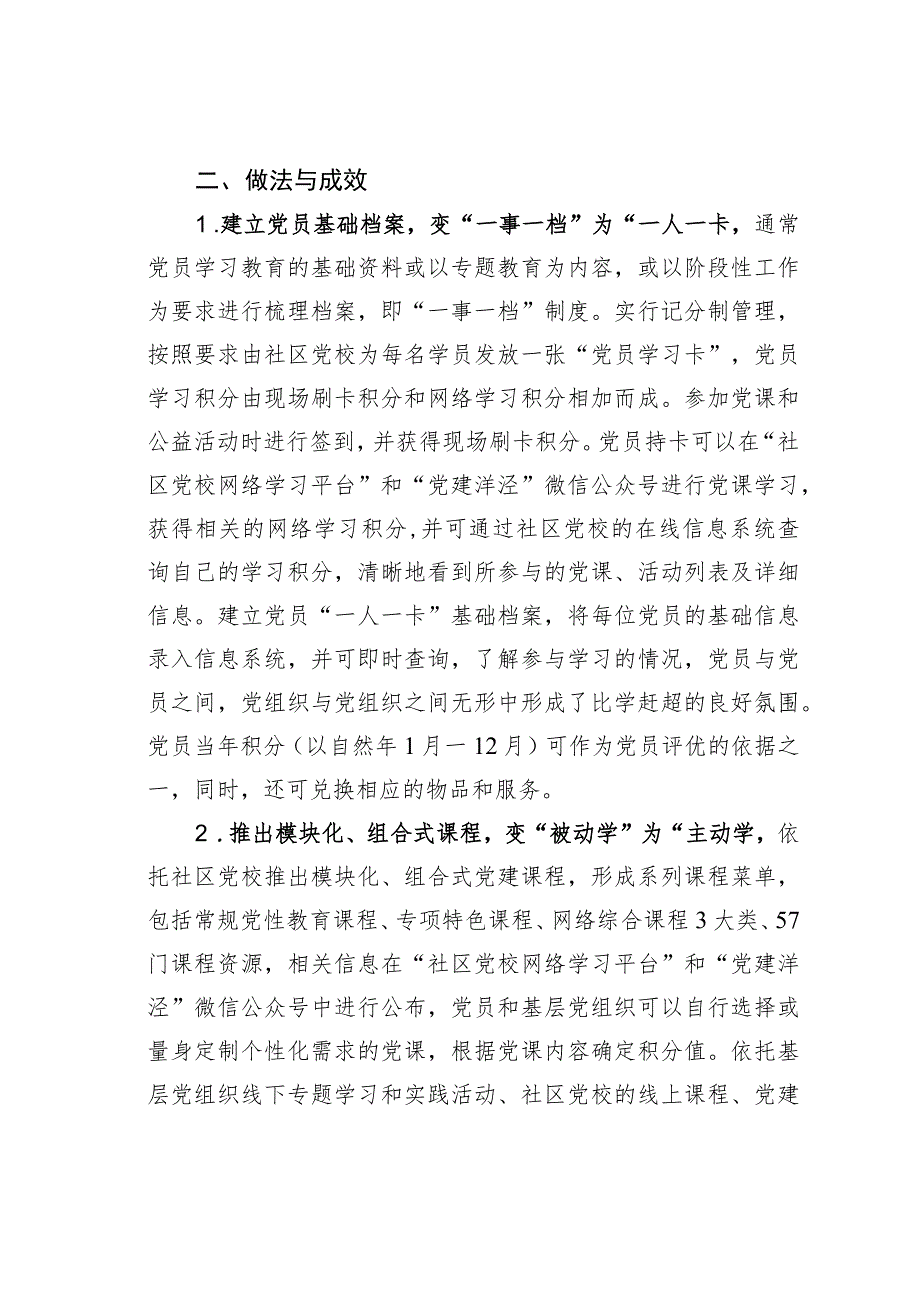 二、做法与成效

1.建立党员基础档案，变“一事一档”为“一人一卡，通常党员学习教育的基础资料或以专题教育为内容，或以阶段性工作为要求进行梳理档案，即“一事一档”制度。实行记分制管理，按照要求由社区党校为每名学员发放一张“党员学习卡”，党员学习积分由现场刷卡积分和网络学习积分相加而成。参加党课和公益活动时进行签到，并获得现场刷卡积分。党员持卡可以在“社区党校网络学习平台”和“党建洋泾”微信公众号进行党课学习，获得相关的网络学习积分，并可通过社区党校的在线信息系统查询自己的学习积分，清晰地看到所参与的党课、活动列表及详细信息。建立党员“一人一卡”基础档案，将每位党员的基础信息录入信息系统，并可即时查询，了解参与学习的情况，党员与党员之间，党组织与党组织之间无形中形成了比学赶超的良好氛围。党员当年积分（以自然年1月一12月）可作为党员评优的依据之一，同时，还可兑换相应的物品和服务。

2.推出模块化、组合式课程，变“被动学”为“主动学，依托社区党校推出模块化、组合式党建课程，形成系列课程菜单，包括常规党性教育课程、专项特色课程、网络综合课程3大类、57门课程资源，相关信息在“社区党校网络学习平台”和“党建洋泾”微信公众号中进行公布，党员和基层党组织可以自行选择或量身定制个性化需求的党课，根据党课内容确定积分值。依托基层党组织线下专题学习和实践活动、社区党校的线上课程、党建